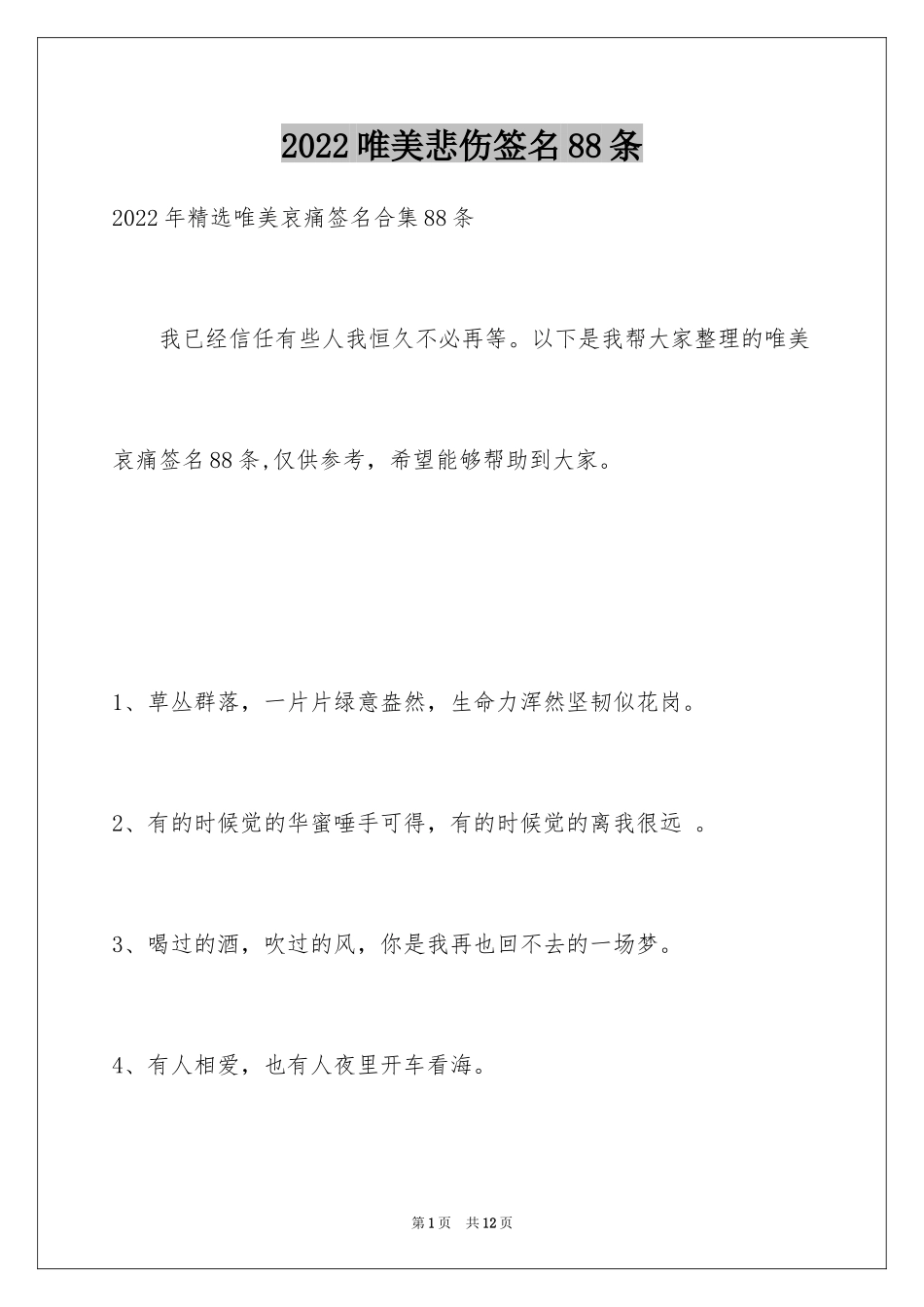 2022唯美悲伤签名88条

2022年精选唯美哀痛签名合集88条

我已经信任有些人我恒久不必再等。以下是我帮大家整理的唯美哀痛签名88条,仅供参考，希望能够帮助到大家。

1、草丛群落，一片片绿意盎然，生命力浑然坚韧似花岗。

2、有的时候觉的华蜜唾手可得，有的时候觉的离我很远 。

3、喝过的酒，吹过的风，你是我再也回不去的一场梦。

4、有人相爱，也有人夜里开车看海。

第1页 共12页